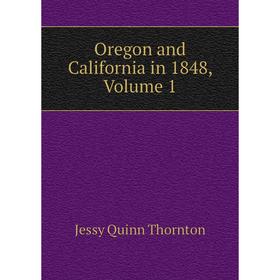 Oregon and California in 1848, Volume 1

Jessy Quinn Thornton